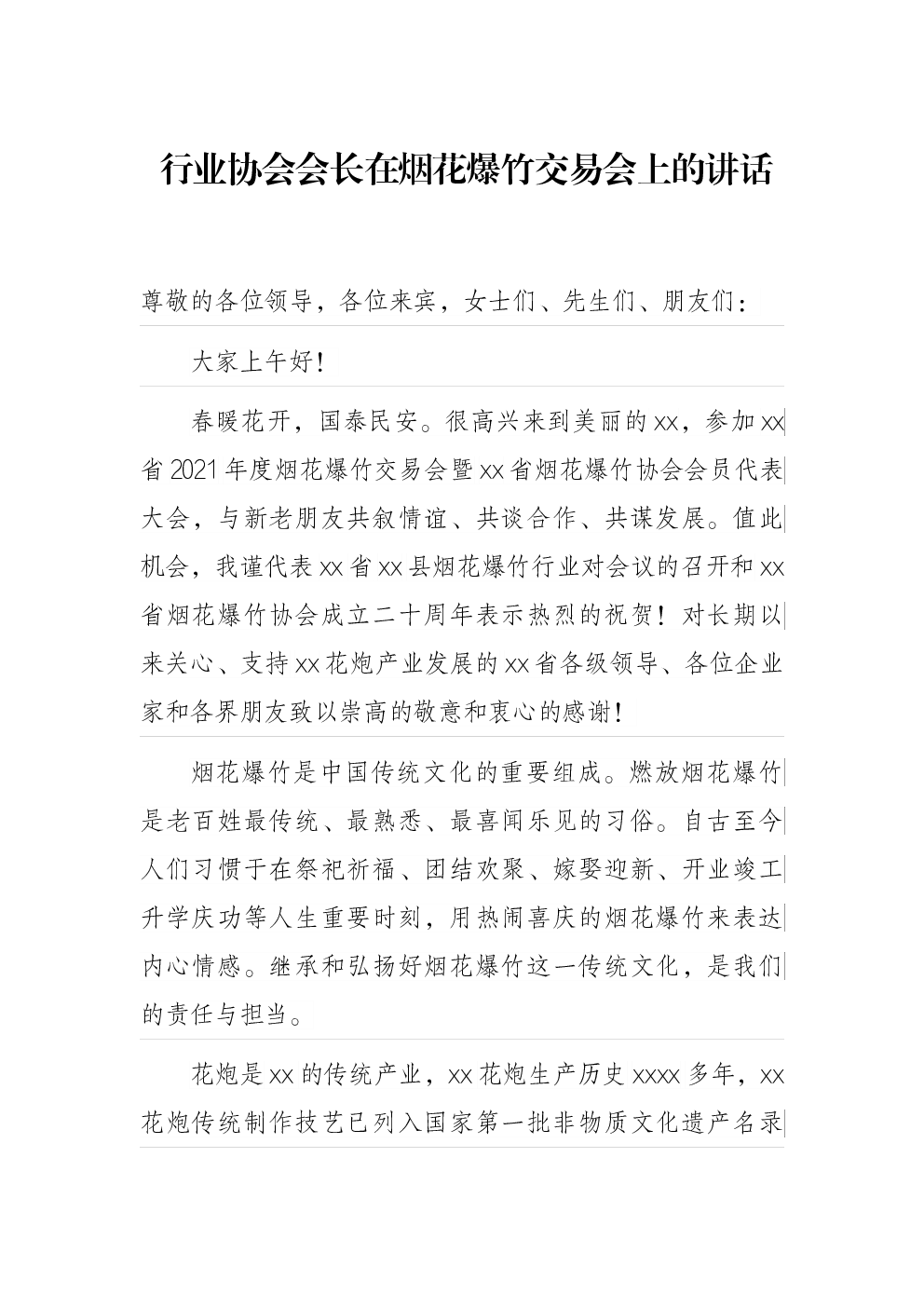 行业协会会长在烟花爆竹交易会上的讲话

尊敬的各位领导，各位来宾，女士们、先生们、朋友们：

大家上午好！

春暖花开，国泰民安。很高兴来到美丽的xx，参加xx省2021年度烟花爆竹交易会暨xx省烟花爆竹协会会员代表大会，与新老朋友共叙情谊、共谈合作、共谋发展。值此机会，我谨代表xx省xx县烟花爆竹行业对会议的召开和xx省烟花爆竹协会成立二十周年表示热烈的祝贺！对长期以来关心、支持xx花炮产业发展的xx省各级领导、各位企业家和各界朋友致以崇高的敬意和衷心的感谢！

烟花爆竹是中国传统文化的重要组成。燃放烟花爆竹是老百姓最传统、最熟悉、最喜闻乐见的习俗。自古至今人们习惯于在祭祀祈福、团结欢聚、嫁娶迎新、开业竣工升学庆功等人生重要时刻，用热闹喜庆的烟花爆竹来表达内心情感。继承和弘扬好烟花爆竹这一传统文化，是我们的责任与担当。

花炮是xx的传统产业，xx花炮生产历史xxxx多年，xx花炮传统制作技艺已列入国家第一批非物质文化遗产名录